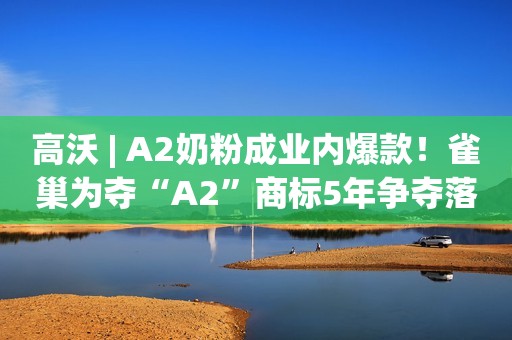 高沃 | A2奶粉成业内爆款！雀巢为夺“A2”商标5年争夺落